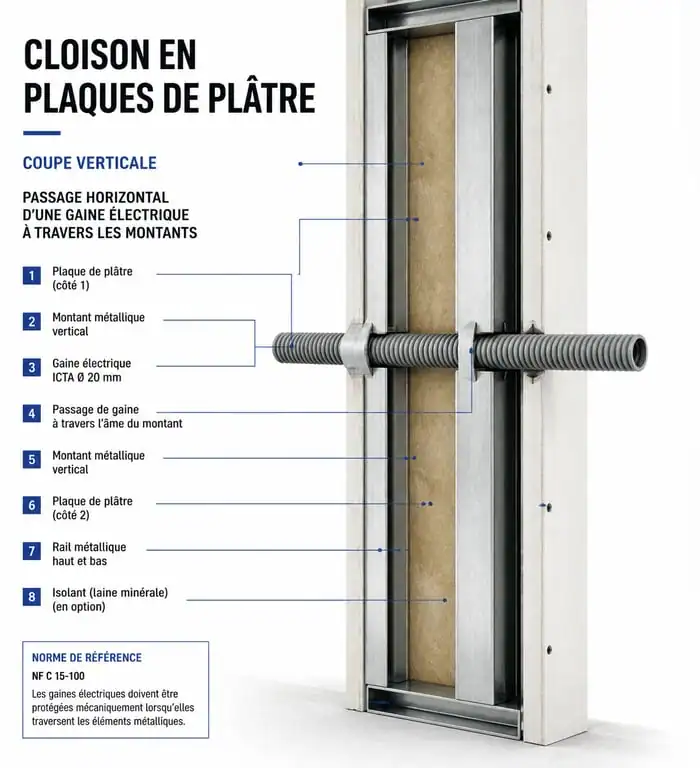 CLOISON EN PLAQUES DE PLÂTRE

COUPE VERTICALE

PASSAGE HORIZONTAL D'UNE GAINE ÉLECTRIQUE À TRAVERS LES MONTANTS

1 Plaque de plâtre (côté 1)

2 Montant métallique vertical

3 Gaine électrique ICTA Ø 20 mm

4 Passage de gaine à travers l'âme du montant

5 Montant métallique vertical

6 Plaque de plâtre (côté 2)

7 Rail métallique haut et bas

8 Isolant (laine minérale) (en option)

NORME DE RÉFÉRENCE

NF C 15-100

Les gaines électriques doivent être protégées mécaniquement lorsqu'elles traversent les éléments métalliques.